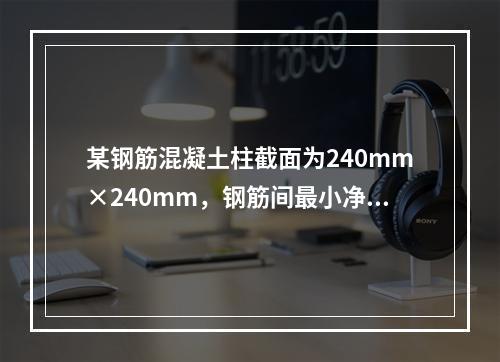 11:58:59

某钢筋混凝土柱截面为240mm×240mm，钢筋间最小净…

SONY